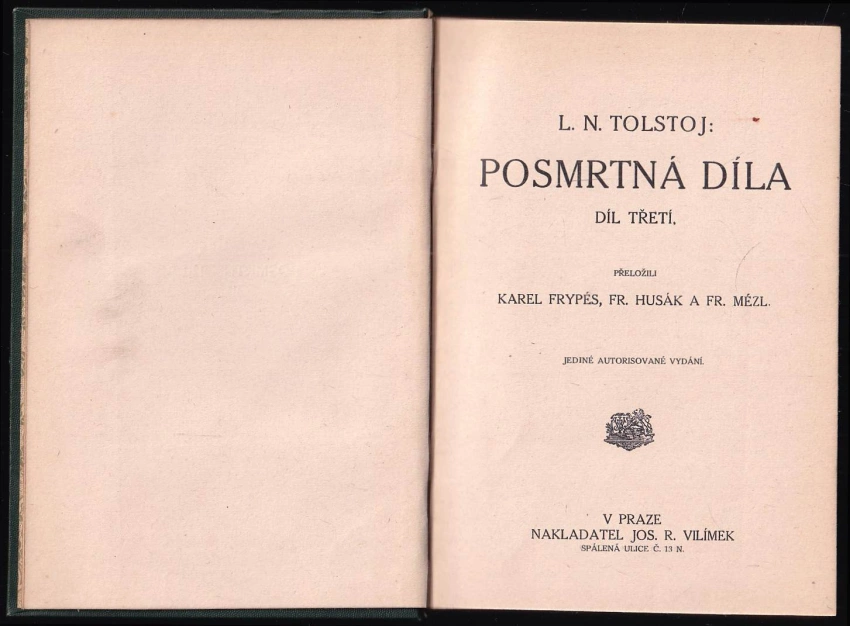 L. N. TOLSTOJ:

POSMRTNÁ DÍLA

DÍL TŘETÍ.

PŘELOŽILI

KAREL FRYPÉS, FR. HUSÁK A FR. MÉZL.

JEDINÉ AUTORISOVANÉ VYDÁNÍ.

V PRAZE
NAKLADATEL JOS. R. VILÍMEK
SPÁLENÁ ULICE Č. 13 N.